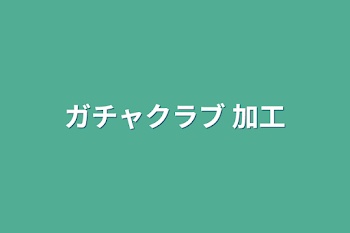 ガチャクラブ 加工